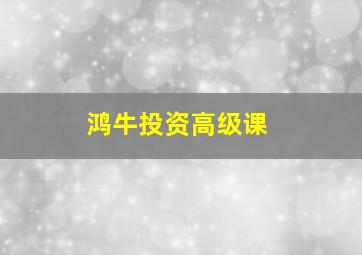 鸿牛投资高级课